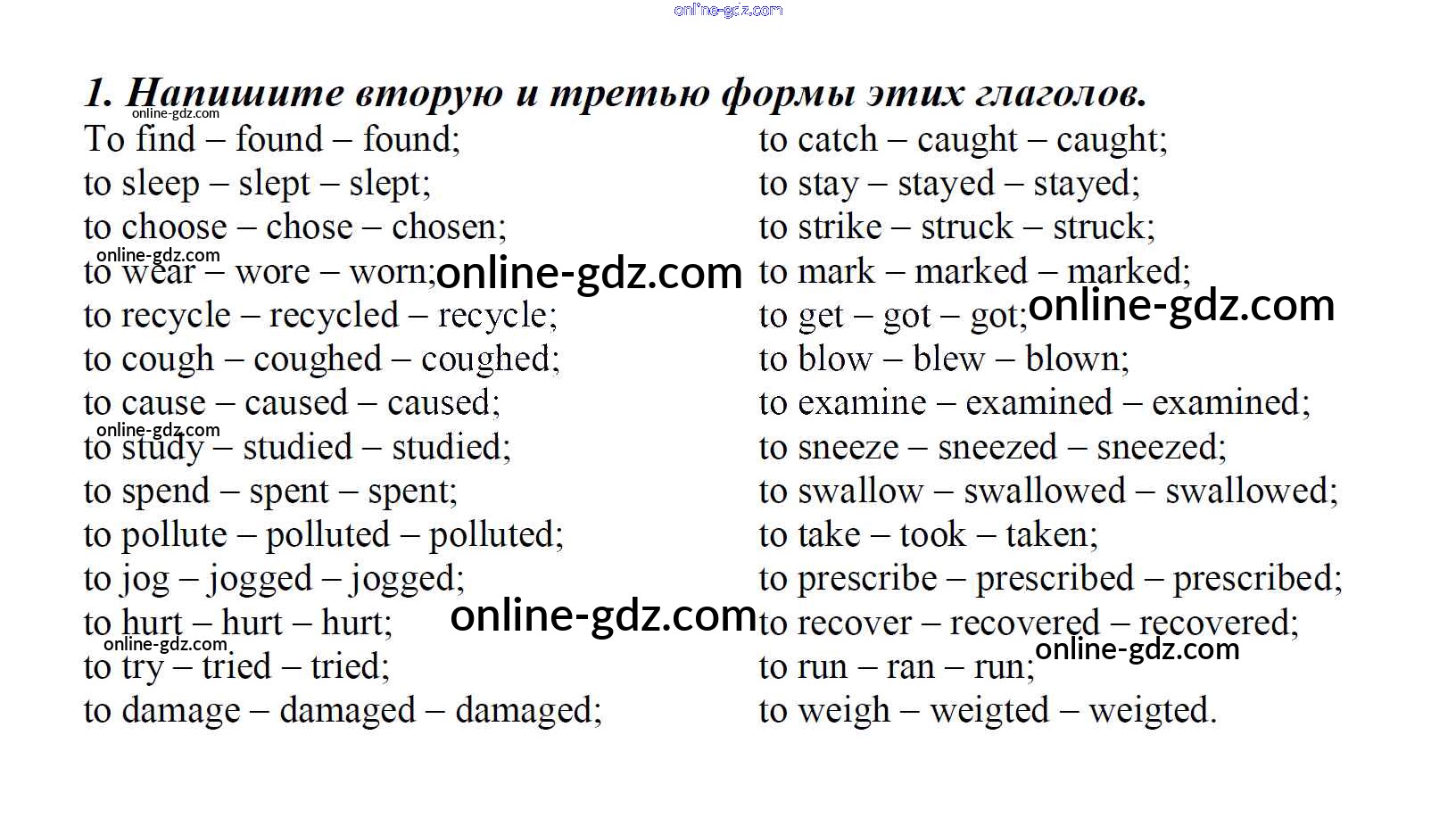 online-gdz.com

1. Напишите вторую и третью формы этих глаголов.

online-gdz.com

To find – found – found;
to sleep – slept – slept;
to choose – chose – chosen;
online-gdz.com
to wear – wore – worn; online-gdz.com
to recycle – recycled – recycle;
to cough – coughed – coughed;
to cause – caused – caused;
online-gdz.com
to study – studied – studied;
to spend – spent – spent;
to pollute – polluted – polluted;
to jog – jogged – jogged;
to hurt – hurt – hurt; online-gdz.com
online-gdz.com
to try – tried – tried;
to damage – damaged – damaged;

to catch – caught – caught;
to stay – stayed – stayed;
to strike – struck – struck;
to mark – marked – marked;
to get – got – got; online-gdz.com
to blow – blew – blown;
to examine – examined – examined;
to sneeze – sneezed – sneezed;
to swallow – swallowed – swallowed;
to take – took – taken;
to prescribe – prescribed – prescribed;
to recover – recovered – recovered;
online-gdz.com
to run – ran – run;
to weigh – weigted – weigted.